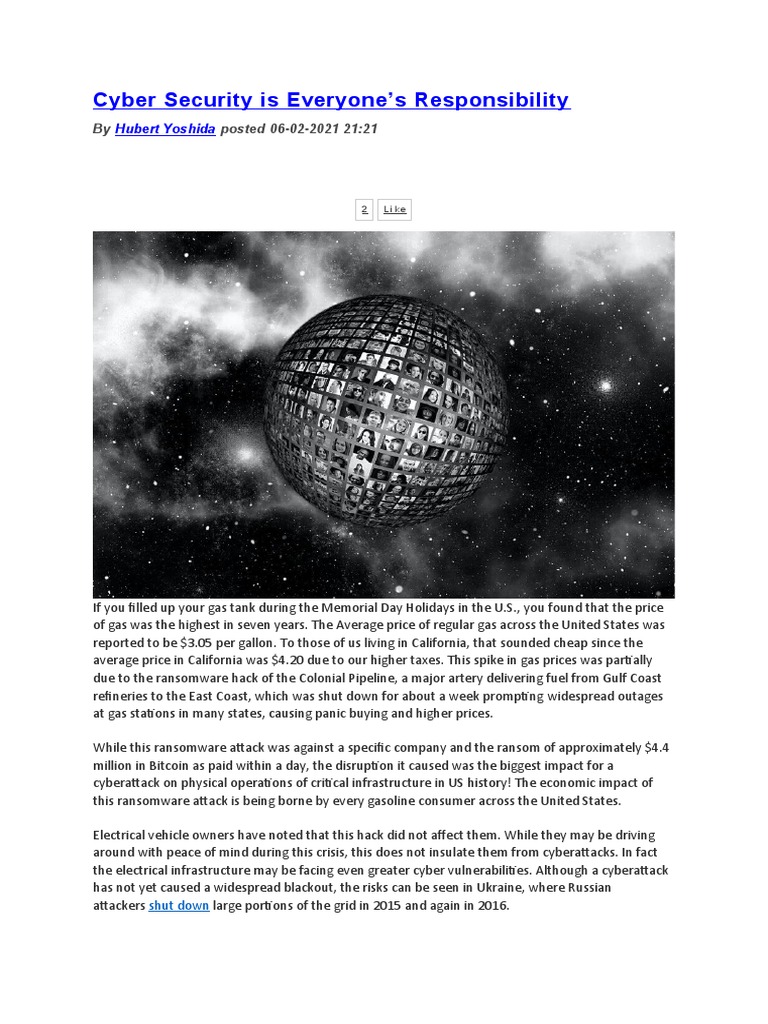 Cyber Security is Everyone's Responsibility

By Hubert Yoshida posted 06-02-2021 21:21

2 Like

If you filled up your gas tank during the Memorial Day Holidays in the U.S., you found that the price of gas was the highest in seven years. The Average price of regular gas across the United States was reported to be $3.05 per gallon. To those of us living in California, that sounded cheap since the average price in California was $4.20 due to our higher taxes. This spike in gas prices was partially due to the ransomware hack of the Colonial Pipeline, a major artery delivering fuel from Gulf Coast refineries to the East Coast, which was shut down for about a week prompting widespread outages at gas stations in many states, causing panic buying and higher prices.

While this ransomware attack was against a specific company and the ransom of approximately $4.4 million in Bitcoin as paid within a day, the disruption it caused was the biggest impact for a cyberattack on physical operations of critical infrastructure in US history! The economic impact of this ransomware attack is being borne by every gasoline consumer across the United States.

Electrical vehicle owners have noted that this hack did not affect them. While they may be driving around with peace of mind during this crisis, this does not insulate them from cyberattacks. In fact the electrical infrastructure may be facing even greater cyber vulnerabilities. Although a cyberattack has not yet caused a widespread blackout, the risks can be seen in Ukraine, where Russian attackers shut down large portions of the grid in 2015 and again in 2016.